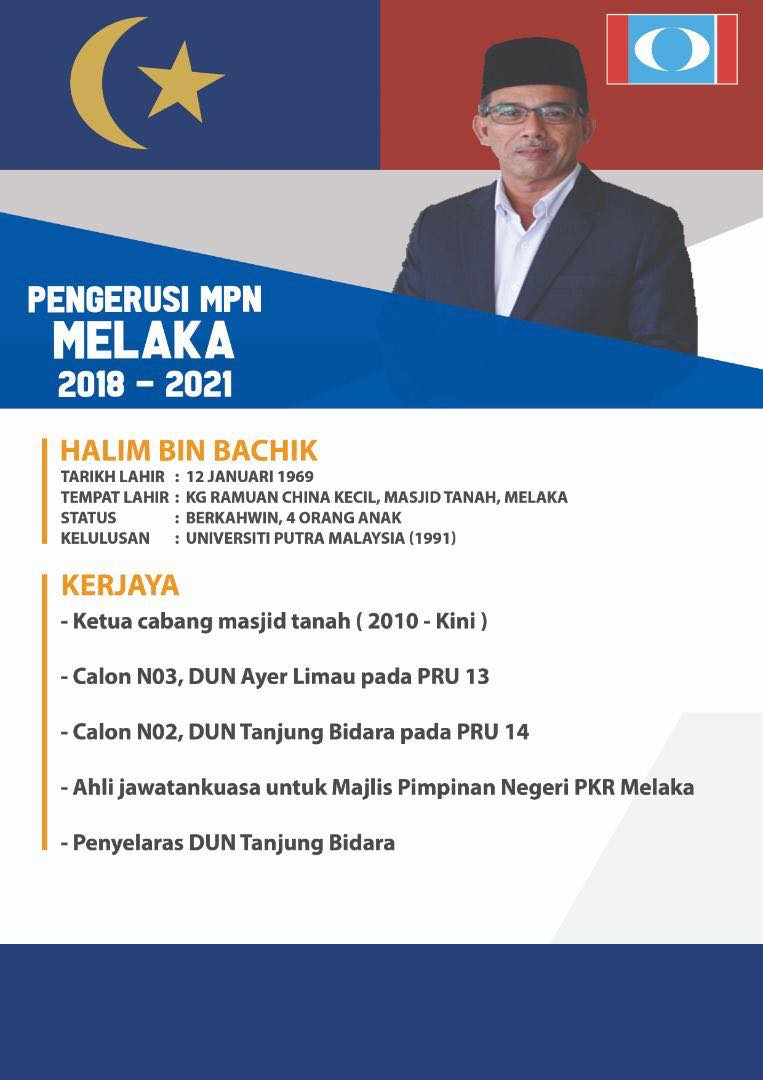 PENGERUSI MPN
MELAKA
2018 - 2021

HALIM BIN BACHIK
TARIKH LAHIR : 12 JANUARI 1969
TEMPAT LAHIR : KG RAMUAN CHINA KECIL, MASJID TANAH, MELAKA
STATUS : BERKAHWIN, 4 ORANG ANAK
KELULUSAN : UNIVERSITI PUTRA MALAYSIA (1991)

KERJAYA
- Ketua cabang masjid tanah ( 2010 - Kini )

- Calon N03, DUN Ayer Limau pada PRU 13

- Calon N02, DUN Tanjung Bidara pada PRU 14

- Ahli jawatankuasa untuk Majlis Pimpinan Negeri PKR Melaka

- Penyelaras DUN Tanjung Bidara